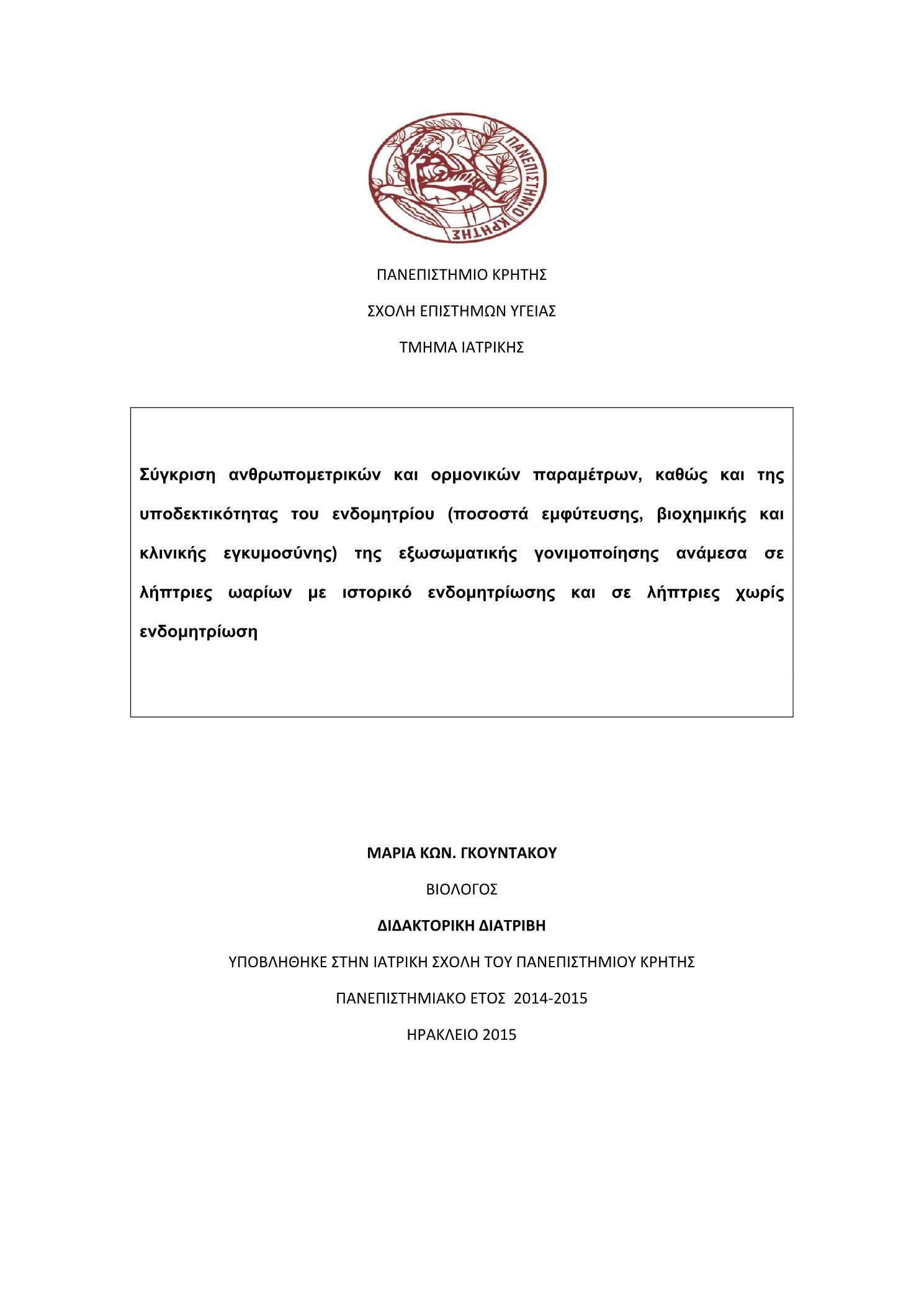 ΠΑΝΕΠΙΣΤΗΜΙΟ ΚΡΗΤΗΣ

ΠΑΝΕΠΙΣΤΗΜΙΟ ΚΡΗΤΗΣ

ΣΧΟΛΗ ΕΠΙΣΤΗΜΩΝ ΥΓΕΙΑΣ

ΤΜΗΜΑ ΙΑΤΡΙΚΗΣ

Σύγκριση ανθρωπομετρικών και ορμονικών παραμέτρων, καθώς και της υποδεκτικότητας του ενδομητρίου (ποσοστά εμφύτευσης, βιοχημικής και κλινικής εγκυμοσύνης) της εξωσωματικής γονιμοποίησης ανάμεσα σε λήπτριες ωαρίων με ιστορικό ενδομητρίωσης και σε λήπτριες χωρίς ενδομητρίωση

ΜΑΡΙΑ ΚΩΝ. ΓΚΟΥΝΤΑΚΟΥ

ΒΙΟΛΟΓΟΣ

ΔΙΔΑΚΤΟΡΙΚΗ ΔΙΑΤΡΙΒΗ

ΥΠΟΒΛΗΘΗΚΕ ΣΤΗΝ ΙΑΤΡΙΚΗ ΣΧΟΛΗ ΤΟΥ ΠΑΝΕΠΙΣΤΗΜΙΟΥ ΚΡΗΤΗΣ

ΠΑΝΕΠΙΣΤΗΜΙΑΚΟ ΕΤΟΣ 2014-2015

ΗΡΑΚΛΕΙΟ 2015